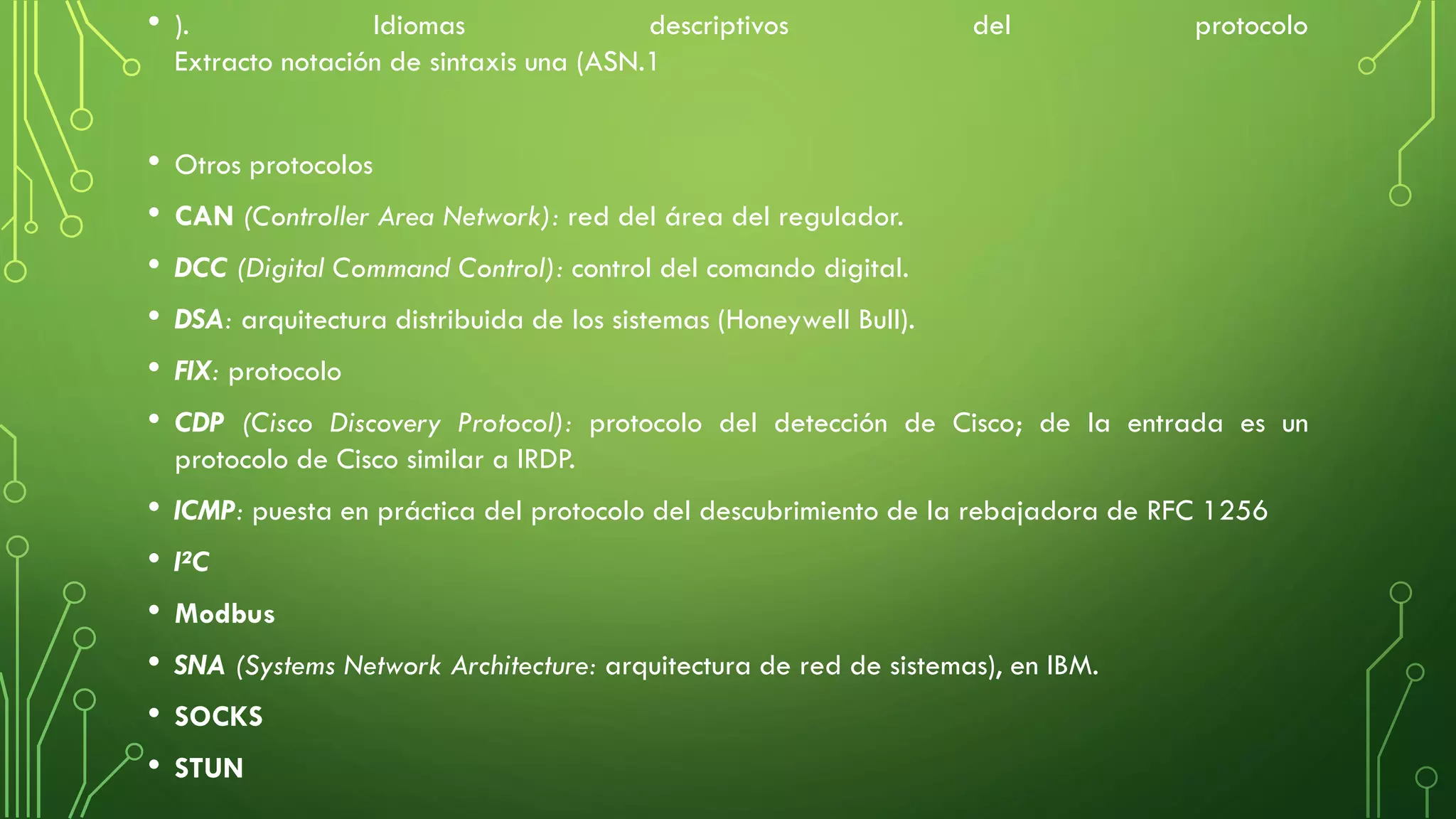 • ). Idiomas descriptivos del protocolo Extracto notación de sintaxis una (ASN.1

• Otros protocolos
• CAN (Controller Area Network): red del área del regulador.
• DCC (Digital Command Control): control del comando digital.
• DSA: arquitectura distribuida de los sistemas (Honeywell Bull).
• FIX: protocolo
• CDP (Cisco Discovery Protocol): protocolo del detección de Cisco; de la entrada es un protocolo de Cisco similar a IRDP.
• ICMP: puesta en práctica del protocolo del descubrimiento de la rebajadora de RFC 1256
• I²C
• Modbus
• SNA (Systems Network Architecture: arquitectura de red de sistemas), en IBM.
• SOCKS
• STUN